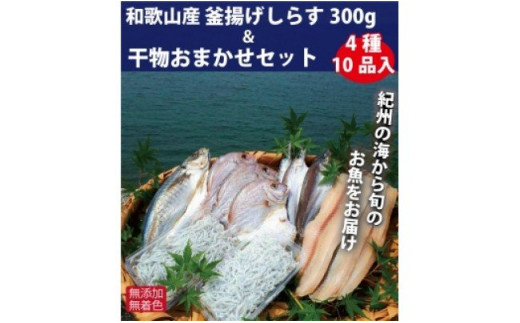 和歌山産 釜揚げしらす 300g
&
干物おまかせセット

4種
10品入

紀州の海から旬の
お魚をお届け

無添加
無着色